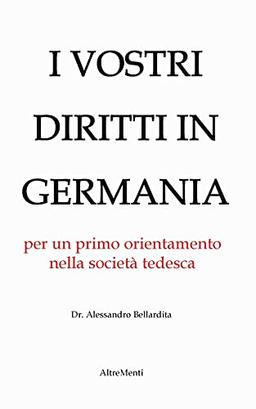 I VOSTRI DIRITTI IN GERMANIA

per un primo orientamento nella società tedesca

Dr. Alessandro Bellardita

AltreMenti